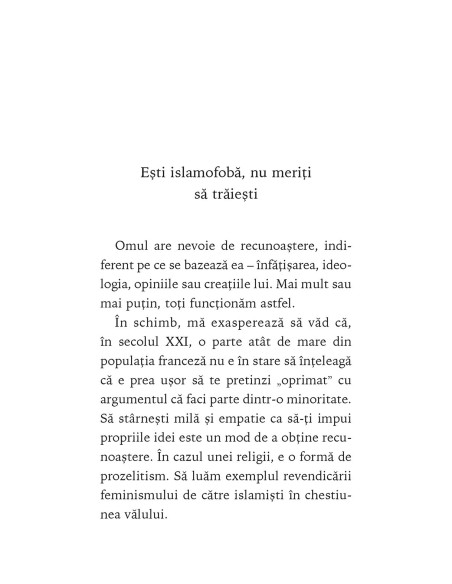 Ești islamofobă, nu meriți să trăiești

Omul are nevoie de recunoaștere, indiferent pe ce se bazează ea – înfățișarea, ideologia, opiniile sau creațiile lui. Mai mult sau mai puțin, toți funcționăm astfel.

În schimb, mă exasperează să văd că, în secolul XXI, o parte atât de mare din populația franceză nu e în stare să înțeleagă că e prea ușor să te pretinzi „oprimat" cu argumentul că faci parte dintr-o minoritate. Să stârnești milă și empatie ca să-ți impui propriile idei este un mod de a obține recunoaștere. În cazul unei religii, e o formă de prozelitism. Să luăm exemplul revendicării feminismului de către islamiști în chestiunea vălului.